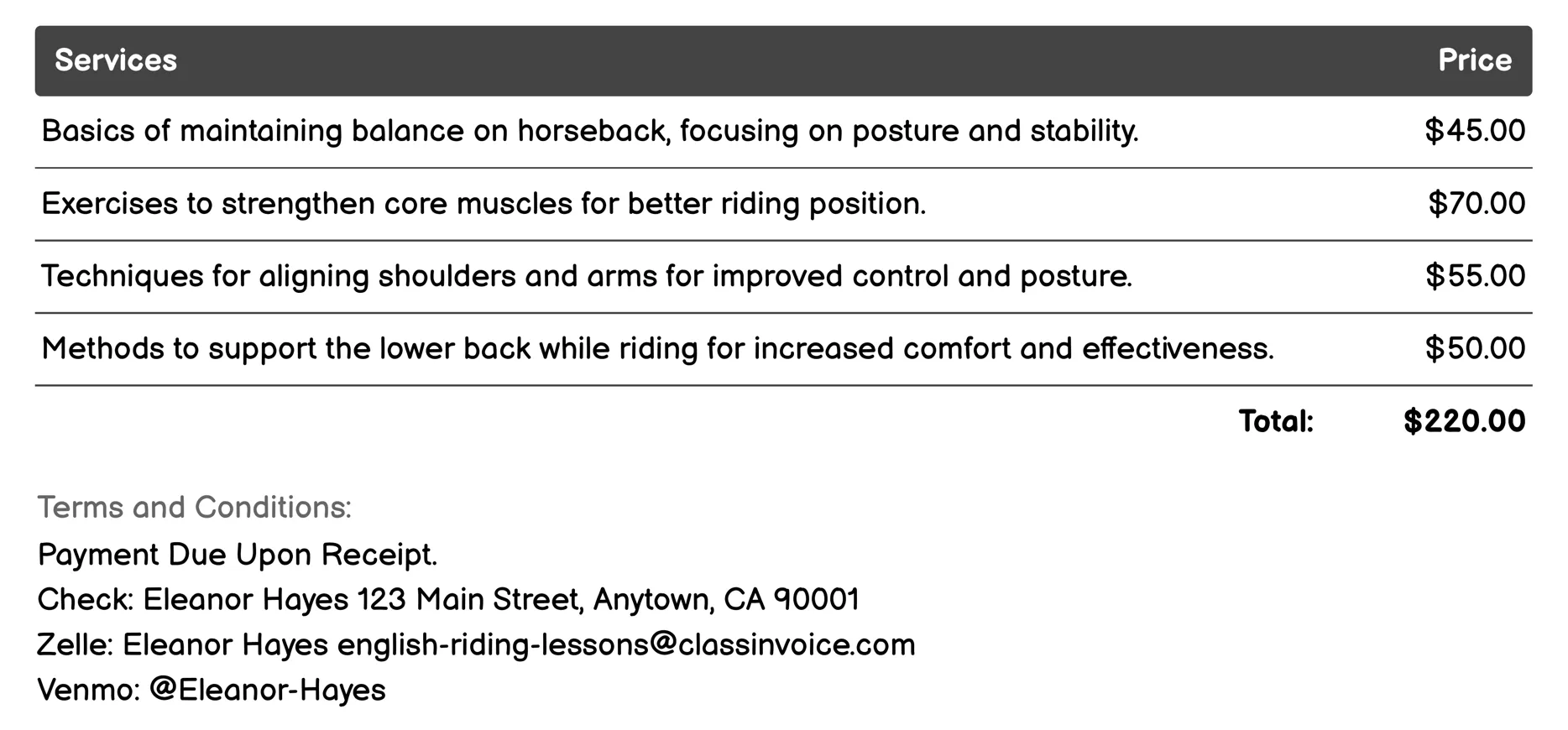 | Services | Price |
|---|---|
| Basics of maintaining balance on horseback, focusing on posture and stability. | \$45.00 |
| Exercises to strengthen core muscles for better riding position. | \$70.00 |
| Techniques for aligning shoulders and arms for improved control and posture. | \$55.00 |
| Methods to support the lower back while riding for increased comfort and effectiveness. | \$50.00 |
| Total: | \$220.00 |

Terms and Conditions:
Payment Due Upon Receipt.
Check: Eleanor Hayes 123 Main Street, Anytown, CA 90001
Zelle: Eleanor Hayes english-riding-lessons@classinvoice.com
Venmo: @Eleanor-Hayes